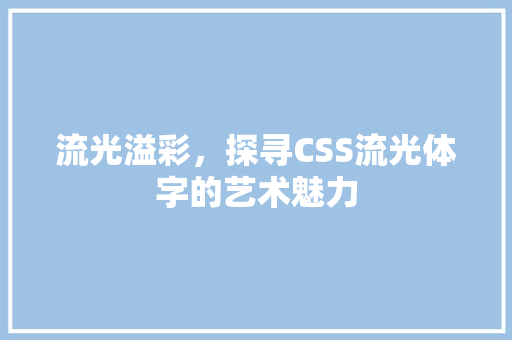 流光溢彩，探寻CSS流光体字的艺术魅力